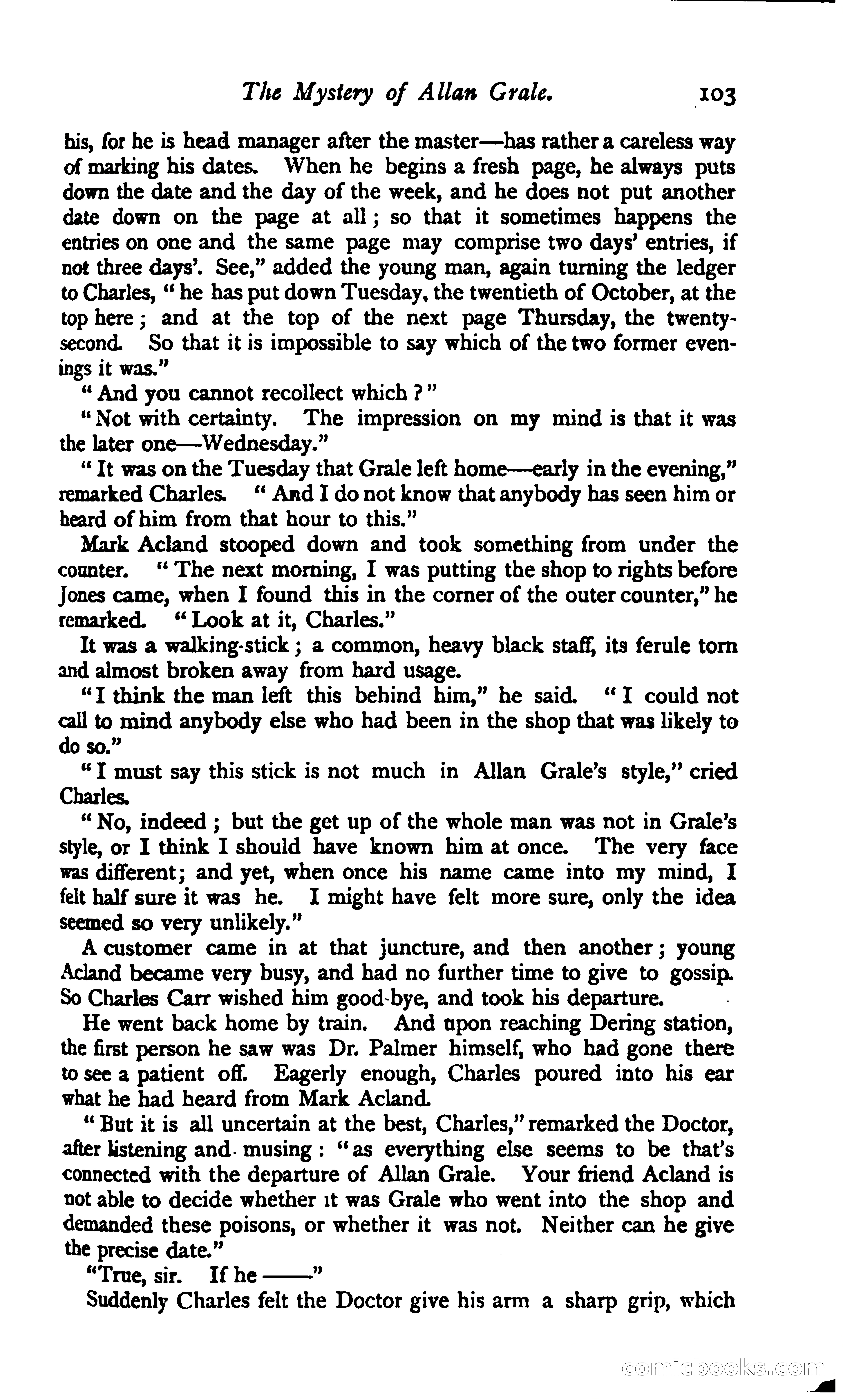 The Mystery of Allan Grale. 103

his, for he is head manager after the master—has rather a careless way of marking his dates. When he begins a fresh page, he always puts down the date and the day of the week, and he does not put another date down on the page at all; so that it sometimes happens the entries on one and the same page may comprise two days' entries, if not three days'. See," added the young man, again turning the ledger to Charles, "he has put down Tuesday, the twentieth of October, at the top here; and at the top of the next page Thursday, the twenty-second. So that it is impossible to say which of the two former evenings it was."

"And you cannot recollect which?"

"Not with certainty. The impression on my mind is that it was the later one—Wednesday."

"It was on the Tuesday that Grale left home—early in the evening," remarked Charles. "And I do not know that anybody has seen him or heard of him from that hour to this."

Mark Acland stooped down and took something from under the counter. "The next morning, I was putting the shop to rights before Jones came, when I found this in the corner of the outer counter," he remarked. "Look at it, Charles."

It was a walking-stick; a common, heavy black staff, its ferule torn and almost broken away from hard usage.

"I think the man left this behind him," he said. "I could not call to mind anybody else who had been in the shop that was likely to do so."

"I must say this stick is not much in Allan Grale's style," cried Charles.

"No, indeed; but the get up of the whole man was not in Grale's style, or I think I should have known him at once. The very face was different; and yet, when once his name came into my mind, I felt half sure it was he. I might have felt more sure, only the idea seemed so very unlikely."

A customer came in at that juncture, and then another; young Acland became very busy, and had no further time to give to gossip. So Charles Carr wished him good-bye, and took his departure.

He went back home by train. And upon reaching Dering station, the first person he saw was Dr. Palmer himself, who had gone there to see a patient off. Eagerly enough, Charles poured into his ear what he had heard from Mark Acland.

"But it is all uncertain at the best, Charles," remarked the Doctor, after listening and musing: "as everything else seems to be that's connected with the departure of Allan Grale. Your friend Acland is not able to decide whether it was Grale who went into the shop and demanded these poisons, or whether it was not. Neither can he give the precise date."

"True, sir. If he ——"

Suddenly Charles felt the Doctor give his arm a sharp grip, which

comicbooks.com